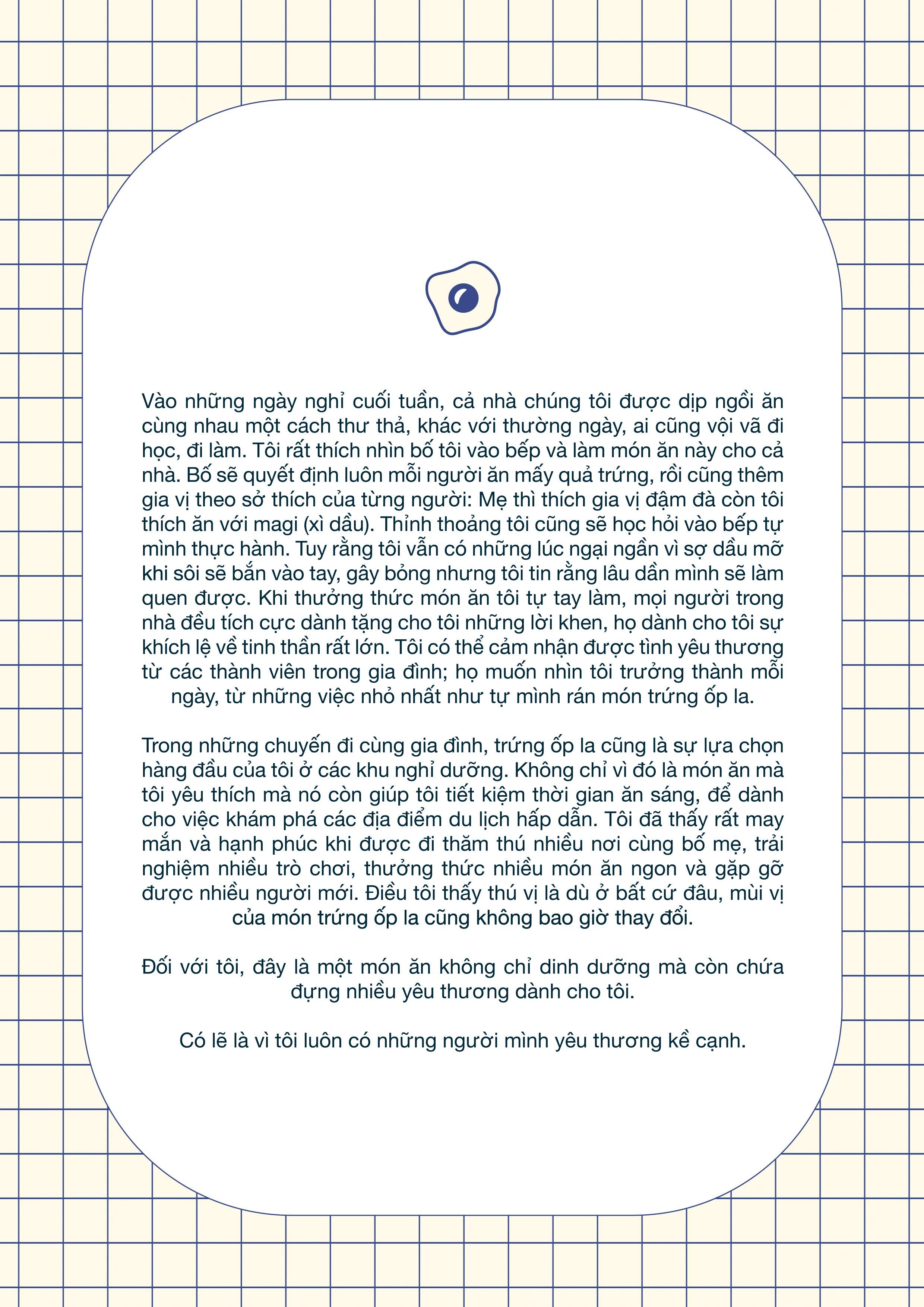 Vào những ngày nghỉ cuối tuần, cả nhà chúng tôi được dịp ngồi ăn cùng nhau một cách thư thả, khác với thường ngày, ai cũng vội vã đi học, đi làm. Tôi rất thích nhìn bố tôi vào bếp và làm món ăn này cho cả nhà. Bố sẽ quyết định luôn mỗi người ăn mấy quả trứng, rồi cũng thêm gia vị theo sở thích của từng người: Mẹ thì thích gia vị đậm đà còn tôi thích ăn với magi (xì dầu). Thỉnh thoảng tôi cũng sẽ học hỏi vào bếp tự mình thực hành. Tuy rằng tôi vẫn có những lúc ngại ngần vì sợ dầu mỡ khi sôi sẽ bắn vào tay, gây bỏng nhưng tôi tin rằng lâu dần mình sẽ làm quen được. Khi thưởng thức món ăn tôi tự tay làm, mọi người trong nhà đều tích cực dành tặng cho tôi những lời khen, họ dành cho tôi sự khích lệ về tinh thần rất lớn. Tôi có thể cảm nhận được tình yêu thương từ các thành viên trong gia đình; họ muốn nhìn tôi trưởng thành mỗi ngày, từ những việc nhỏ nhất như tự mình rán món trứng ốp la.

Trong những chuyến đi cùng gia đình, trứng ốp la cũng là sự lựa chọn hàng đầu của tôi ở các khu nghỉ dưỡng. Không chỉ vì đó là món ăn mà tôi yêu thích mà nó còn giúp tôi tiết kiệm thời gian ăn sáng, để dành cho việc khám phá các địa điểm du lịch hấp dẫn. Tôi đã thấy rất may mắn và hạnh phúc khi được đi thăm thú nhiều nơi cùng bố mẹ, trải nghiệm nhiều trò chơi, thưởng thức nhiều món ăn ngon và gặp gỡ được nhiều người mới. Điều tôi thấy thú vị là dù ở bất cứ đâu, mùi vị của món trứng ốp la cũng không bao giờ thay đổi.

Đối với tôi, đây là một món ăn không chỉ dinh dưỡng mà còn chứa đựng nhiều yêu thương dành cho tôi.

Có lẽ là vì tôi luôn có những người mình yêu thương kề cạnh.